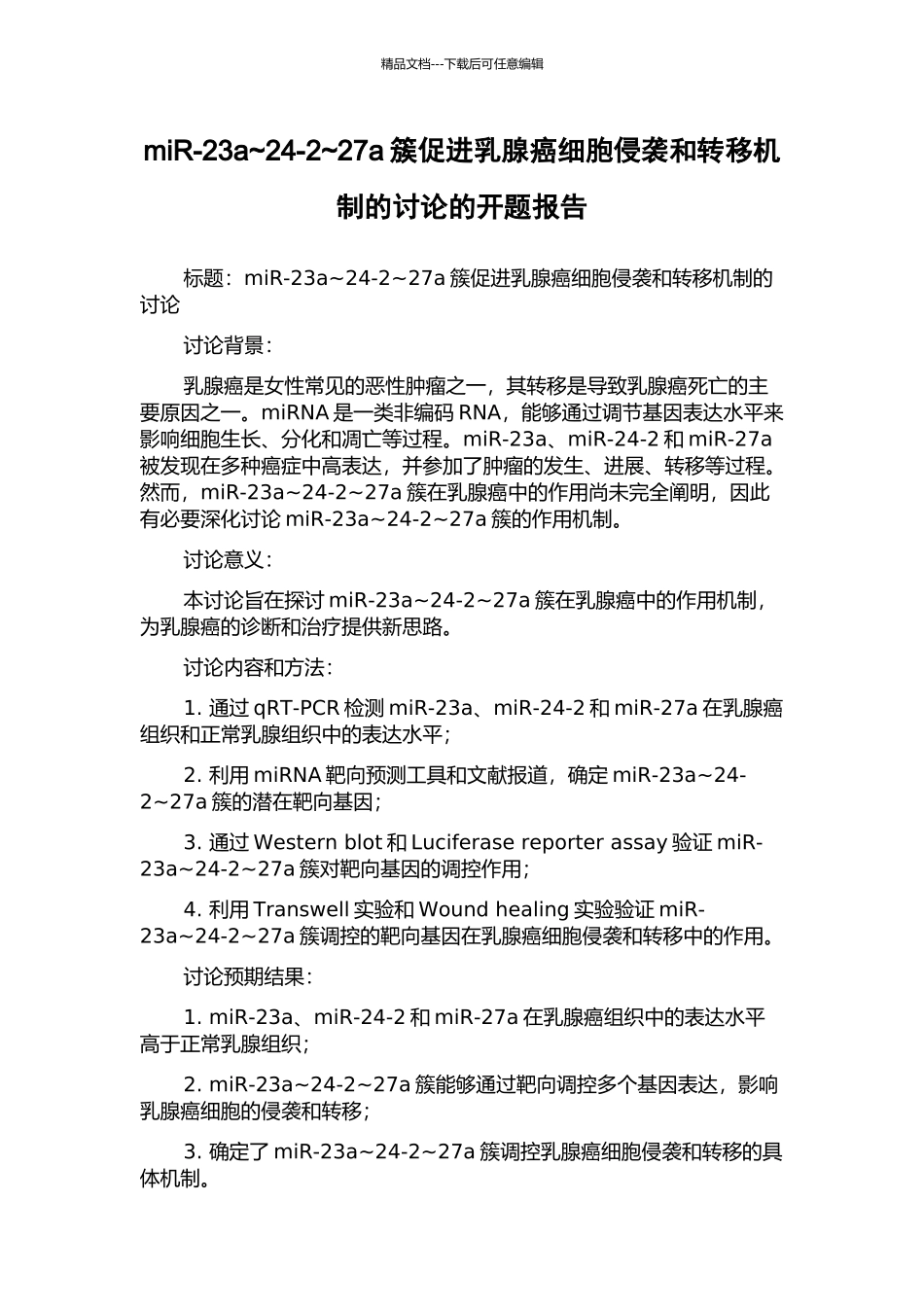 精品文档---下载后可任意编辑

miR-23a~24-2~27a 簇促进乳腺癌细胞侵袭和转移机制的讨论的开题报告

标题：miR-23a～24-2～27a 簇促进乳腺癌细胞侵袭和转移机制的讨论

讨论背景：

乳腺癌是女性常见的恶性肿瘤之一，其转移是导致乳腺癌死亡的主要原因之一。miRNA 是一类非编码 RNA，能够通过调节基因表达水平来影响细胞生长、分化和凋亡等过程。miR-23a、miR-24-2 和 miR-27a 被发现在多种癌症中高表达，并参加了肿瘤的发生、进展、转移等过程。然而，miR-23a～24-2～27a 簇在乳腺癌中的作用尚未完全阐明，因此有必要深化讨论 miR-23a～24-2～27a 簇的作用机制。

讨论意义：

本讨论旨在探讨 miR-23a～24-2～27a 簇在乳腺癌中的作用机制，为乳腺癌的诊断和治疗提供新思路。

讨论内容和方法：

1. 通过 qRT-PCR 检测 miR-23a、miR-24-2 和 miR-27a 在乳腺癌组织和正常乳腺组织中的表达水平；

2. 利用 miRNA 靶向预测工具和文献报道，确定 miR-23a～24-2～27a 簇的潜在靶向基因；

3. 通过 Western blot 和 Luciferase reporter assay 验证 miR-23a～24-2～27a 簇对靶向基因的调控作用；

4. 利用 Transwell 实验和 Wound healing 实验验证 miR-23a～24-2～27a 簇调控的靶向基因在乳腺癌细胞侵袭和转移中的作用。

讨论预期结果：

1. miR-23a、miR-24-2 和 miR-27a 在乳腺癌组织中的表达水平高于正常乳腺组织；

2. miR-23a～24-2～27a 簇能够通过靶向调控多个基因表达，影响乳腺癌细胞的侵袭和转移；

3. 确定了 miR-23a～24-2～27a 簇调控乳腺癌细胞侵袭和转移的具体机制。